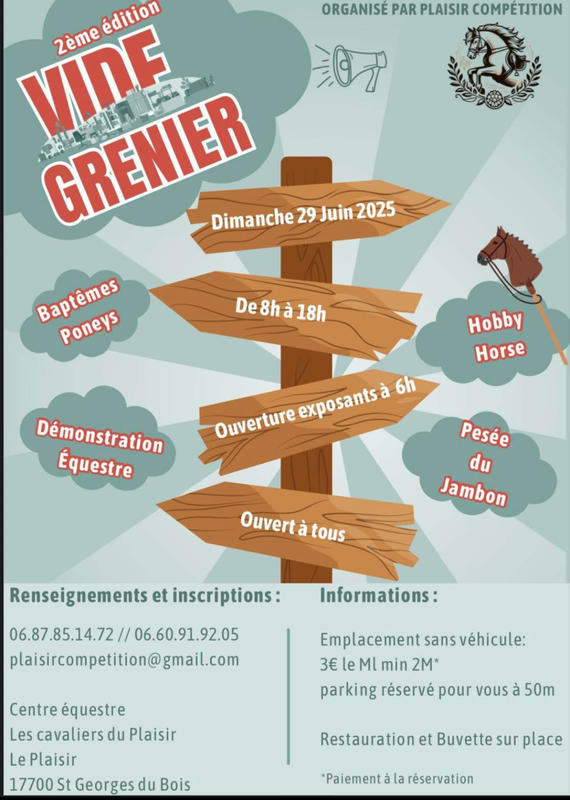 2ème édition
VIDE GRENIER

ORGANISÉ PAR PLAISIR COMPÉTITION

Dimanche 29 Juin 2025

De 8h à 18h

Ouverture exposants à 6h

Ouvert à tous

Baptêmes Poneys

Démonstration Équestre

Hobby Horse

Pesée du Jambon

Renseignements et inscriptions :

06.87.85.14.72 // 06.60.91.92.05
plaisircompetition@gmail.com

Centre équestre
Les cavaliers du Plaisir
Le Plaisir
17700 St Georges du Bois

Informations :

Emplacement sans véhicule:
3€ le Ml min 2M*
parking réservé pour vous à 50m

Restauration et Buvette sur place

*Paiement à la réservation